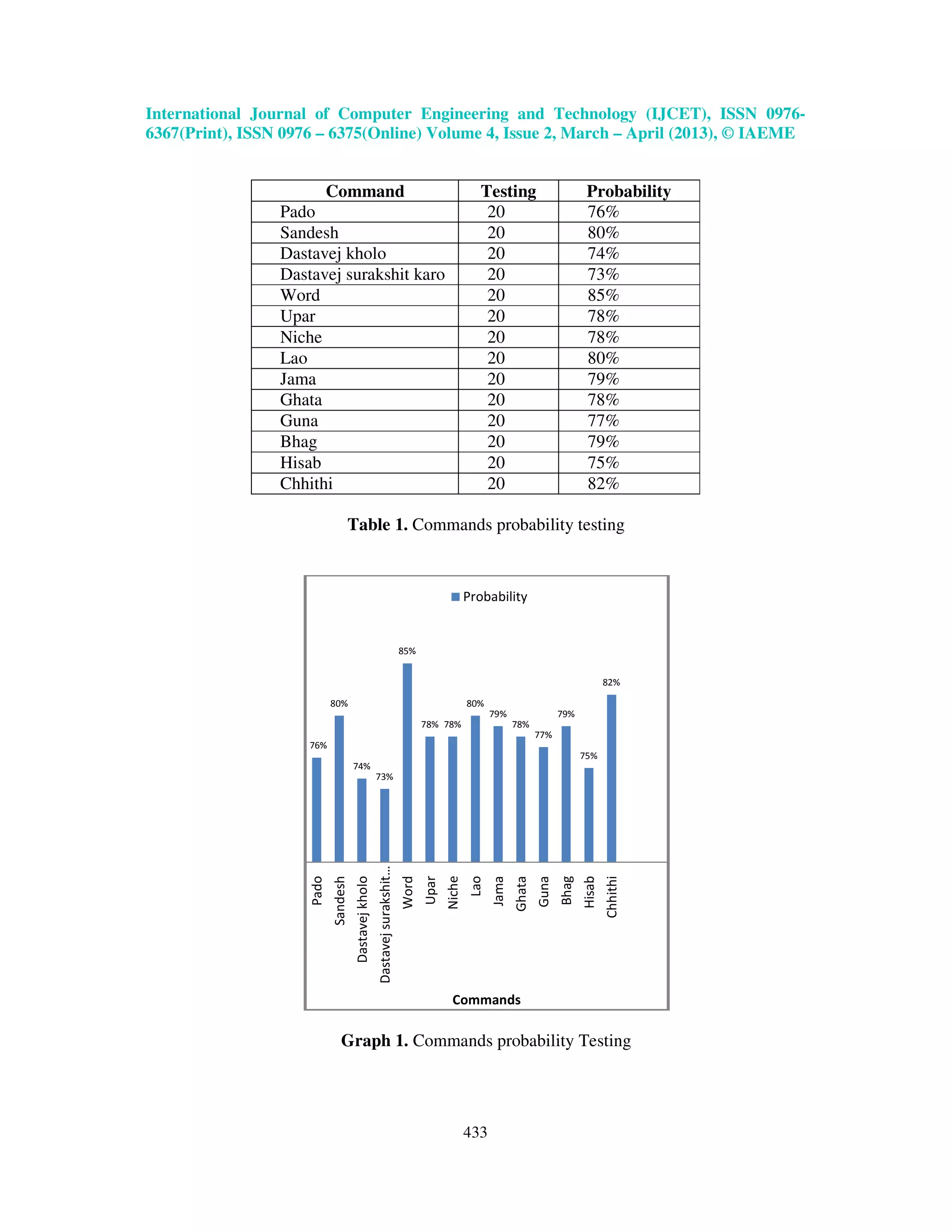 International Journal of Computer Engineering and Technology (IJCET), ISSN 0976-6367(Print), ISSN 0976 – 6375(Online) Volume 4, Issue 2, March – April (2013), © IAEME

| Command | Testing | Probability |
|---|---|---|
| Pado | 20 | 76% |
| Sandesh | 20 | 80% |
| Dastavej kholo | 20 | 74% |
| Dastavej surakshit karo | 20 | 73% |
| Word | 20 | 85% |
| Upar | 20 | 78% |
| Niche | 20 | 78% |
| Lao | 20 | 80% |
| Jama | 20 | 79% |
| Ghata | 20 | 78% |
| Guna | 20 | 77% |
| Bhag | 20 | 79% |
| Hisab | 20 | 75% |
| Chhithi | 20 | 82% |

**Table 1.** Commands probability testing

Probability

76% 80% 74% 73% 85% 78% 78% 80% 79% 78% 77% 79% 75% 82%

Pado Sandesh Dastavej kholo Dastavej surakshit... Word Upar Niche Lao Jama Ghata Guna Bhag Hisab Chhithi

Commands

**Graph 1.** Commands probability Testing

433